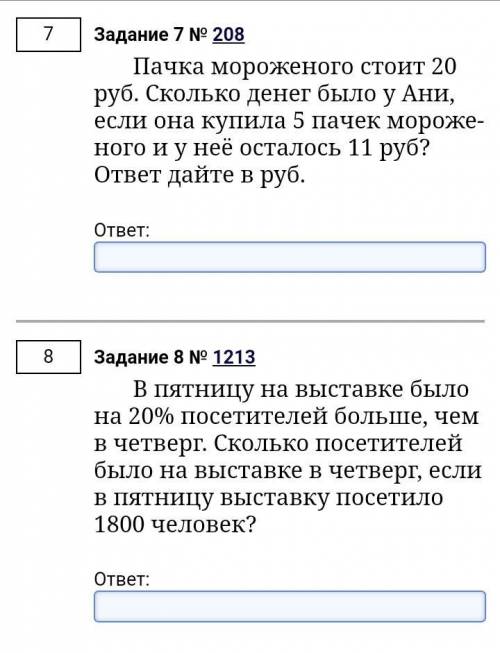 7

Задание 7 № 208

Пачка мороженого стоит 20 руб. Сколько денег было у Ани, если она купила 5 пачек мороженого и у неё осталось 11 руб? Ответ дайте в руб.

Ответ:

8

Задание 8 № 1213

В пятницу на выставке было на 20% посетителей больше, чем в четверг. Сколько посетителей было на выставке в четверг, если в пятницу выставку посетило 1800 человек?

Ответ: